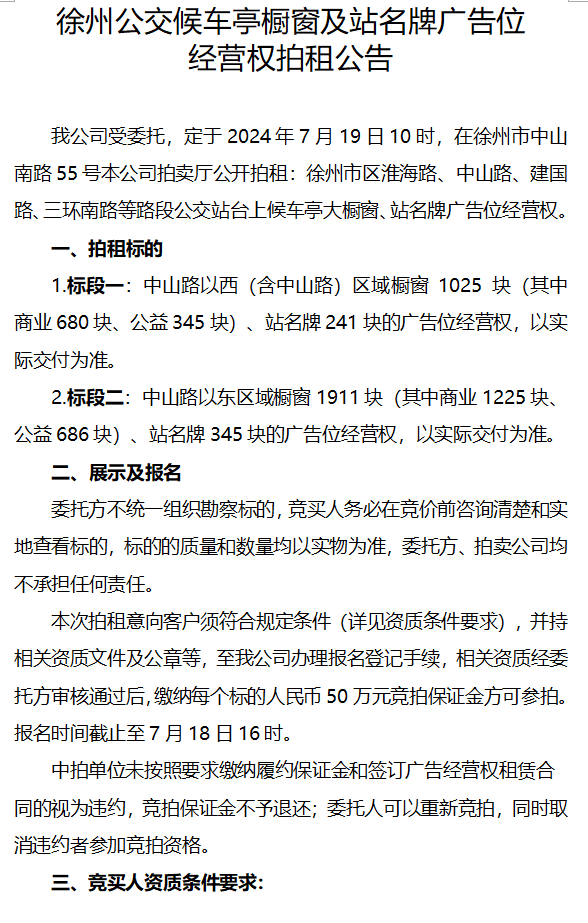 徐州公交候车亭橱窗及站名牌广告位经营权拍租公告

我公司受委托，定于 2024 年 7 月 19 日 10 时，在徐州市中山南路 55 号本公司拍卖厅公开拍租：徐州市区淮海路、中山路、建国路、三环南路等路段公交站台上候车亭大橱窗、站名牌广告位经营权。

一、拍租标的

1.标段一：中山路以西（含中山路）区域橱窗 1025 块（其中商业 680 块、公益 345 块）、站名牌 241 块的广告位经营权，以实际交付为准。

2.标段二：中山路以东区域橱窗 1911 块（其中商业 1225 块、公益 686 块）、站名牌 345 块的广告位经营权，以实际交付为准。

二、展示及报名

委托方不统一组织勘察标的，竞买人务必在竞价前咨询清楚和实地查看标的，标的的质量和数量均以实物为准，委托方、拍卖公司均不承担任何责任。

本次拍租意向客户须符合规定条件（详见资质条件要求），并持相关资质文件及公章等，至我公司办理报名登记手续，相关资质经委托方审核通过后，缴纳每个标的人民币 50 万元竞拍保证金方可参拍。报名时间截止至 7 月 18 日 16 时。

中拍单位未按照要求缴纳履约保证金和签订广告经营权租赁合同的视为违约，竞拍保证金不予退还；委托人可以重新竞拍，同时取消违约者参加竞拍资格。

三、竞买人资质条件要求：